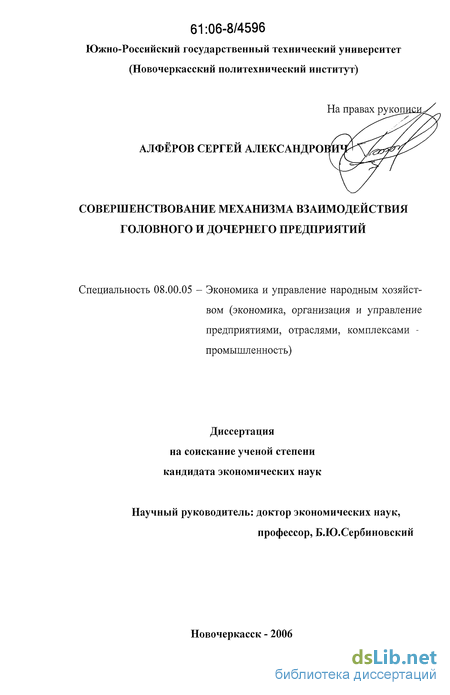 61:06-8/4596

Южно-Российский государственный технический университет
(Новочеркасский политехнический институт)

На правах рукописи

АЛФЁРОВ СЕРГЕЙ АЛЕКСАНДРОВИЧ

СОВЕРШЕНСТВОВАНИЕ МЕХАНИЗМА ВЗАИМОДЕЙСТВИЯ ГОЛОВНОГО И ДОЧЕРНЕГО ПРЕДПРИЯТИЙ

Специальность 08.00.05 – Экономика и управление народным хозяйством (экономика, организация и управление предприятиями, отраслями, комплексами - промышленность)

Диссертация
на соискание ученой степени
кандидата экономических наук

Научный руководитель: доктор экономических наук,
профессор, Б.Ю.Сербиновский

Новочеркасск - 2006

dsLib.net
библиотека диссертаций